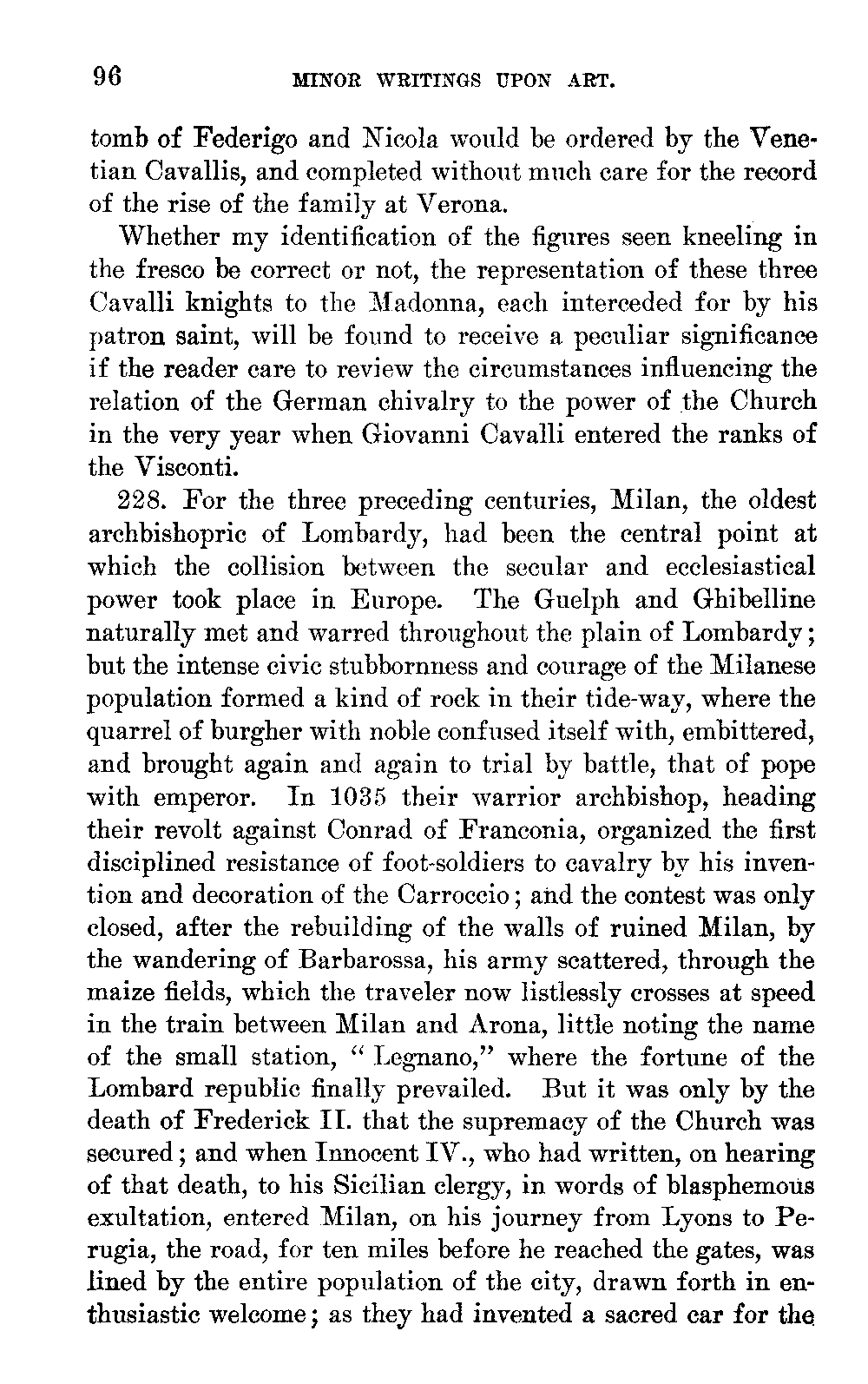 96 MINOR WRITINGS UPON ART.

tomb of Federigo and Nicola would be ordered by the Venetian Cavallis, and completed without much care for the record of the rise of the family at Verona.

Whether my identification of the figures seen kneeling in the fresco be correct or not, the representation of these three Cavalli knights to the Madonna, each interceded for by his patron saint, will be found to receive a peculiar significance if the reader care to review the circumstances influencing the relation of the German chivalry to the power of the Church in the very year when Giovanni Cavalli entered the ranks of the Visconti.

228. For the three preceding centuries, Milan, the oldest archbishopric of Lombardy, had been the central point at which the collision between the secular and ecclesiastical power took place in Europe. The Guelph and Ghibelline naturally met and warred throughout the plain of Lombardy; but the intense civic stubbornness and courage of the Milanese population formed a kind of rock in their tide-way, where the quarrel of burgher with noble confused itself with, embittered, and brought again and again to trial by battle, that of pope with emperor. In 1035 their warrior archbishop, heading their revolt against Conrad of Franconia, organized the first disciplined resistance of foot-soldiers to cavalry by his invention and decoration of the Carroccio; and the contest was only closed, after the rebuilding of the walls of ruined Milan, by the wandering of Barbarossa, his army scattered, through the maize fields, which the traveler now listlessly crosses at speed in the train between Milan and Arona, little noting the name of the small station, "Legnano," where the fortune of the Lombard republic finally prevailed. But it was only by the death of Frederick II. that the supremacy of the Church was secured; and when Innocent IV., who had written, on hearing of that death, to his Sicilian clergy, in words of blasphemous exultation, entered Milan, on his journey from Lyons to Perugia, the road, for ten miles before he reached the gates, was lined by the entire population of the city, drawn forth in enthusiastic welcome; as they had invented a sacred car for the